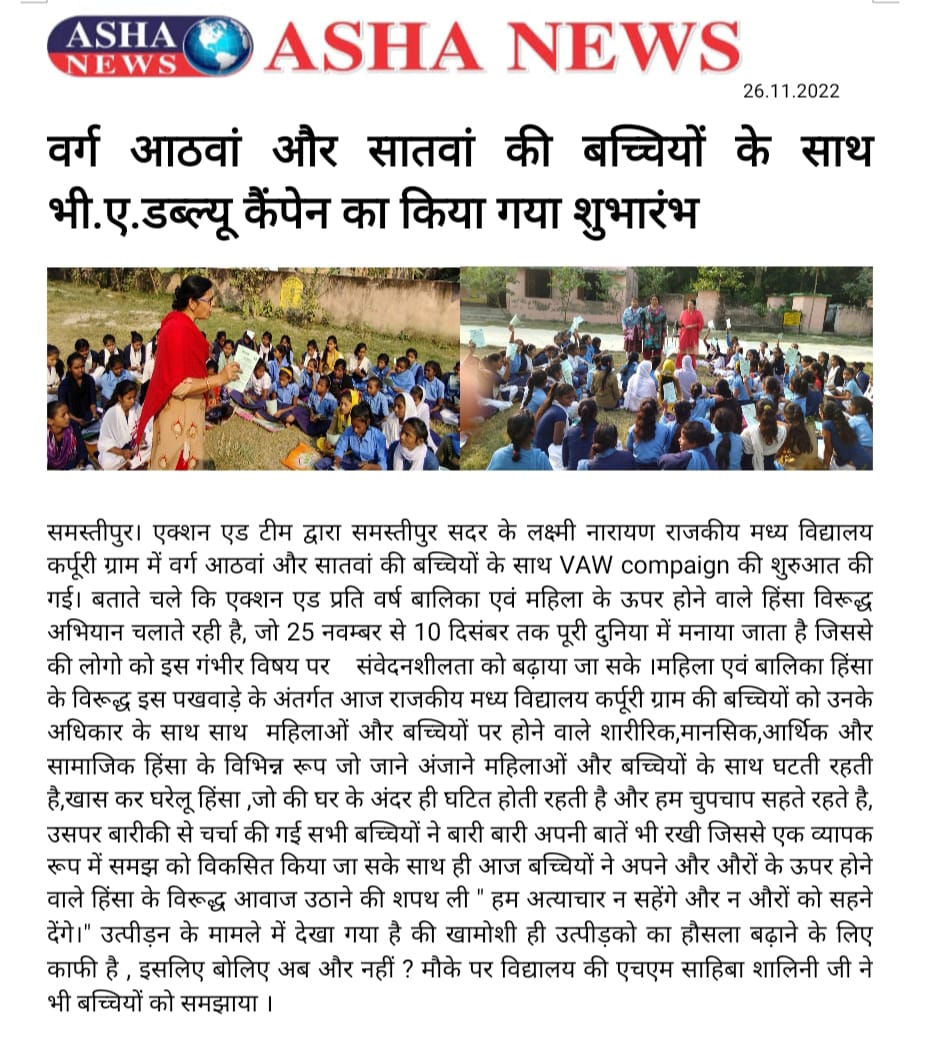 ASHA NEWS ASHA NEWS

26.11.2022

वर्ग आठवां और सातवां की बच्चियों के साथ भी.ए.डब्ल्यू कैंपेन का किया गया शुभारंभ

समस्तीपुर। एक्शन एड टीम द्वारा समस्तीपुर सदर के लक्ष्मी नारायण राजकीय मध्य विद्यालय कर्पूरी ग्राम में वर्ग आठवां और सातवां की बच्चियों के साथ VAW compaign की शुरुआत की गई। बताते चले कि एक्शन एड प्रति वर्ष बालिका एवं महिला के ऊपर होने वाले हिंसा विरूद्ध अभियान चलाते रही है, जो 25 नवम्बर से 10 दिसंबर तक पूरी दुनिया में मनाया जाता है जिससे की लोगो को इस गंभीर विषय पर संवेदनशीलता को बढ़ाया जा सके ।महिला एवं बालिका हिंसा के विरूद्ध इस पखवाड़े के अंतर्गत आज राजकीय मध्य विद्यालय कर्पूरी ग्राम की बच्चियों को उनके अधिकार के साथ साथ महिलाओं और बच्चियों पर होने वाले शारीरिक,मानसिक,आर्थिक और सामाजिक हिंसा के विभिन्न रूप जो जाने अंजाने महिलाओं और बच्चियों के साथ घटती रहती है,खास कर घरेलू हिंसा ,जो की घर के अंदर ही घटित होती रहती है और हम चुपचाप सहते रहते है, उसपर बारीकी से चर्चा की गई सभी बच्चियों ने बारी बारी अपनी बातें भी रखी जिससे एक व्यापक रूप में समझ को विकसित किया जा सके साथ ही आज बच्चियों ने अपने और औरों के ऊपर होने वाले हिंसा के विरूद्ध आवाज उठाने की शपथ ली " हम अत्याचार न सहेंगे और न औरों को सहने देंगे।" उत्पीड़न के मामले में देखा गया है की खामोशी ही उत्पीड़को का हौसला बढ़ाने के लिए काफी है , इसलिए बोलिए अब और नहीं ? मौके पर विद्यालय की एचएम साहिबा शालिनी जी ने भी बच्चियों को समझाया ।